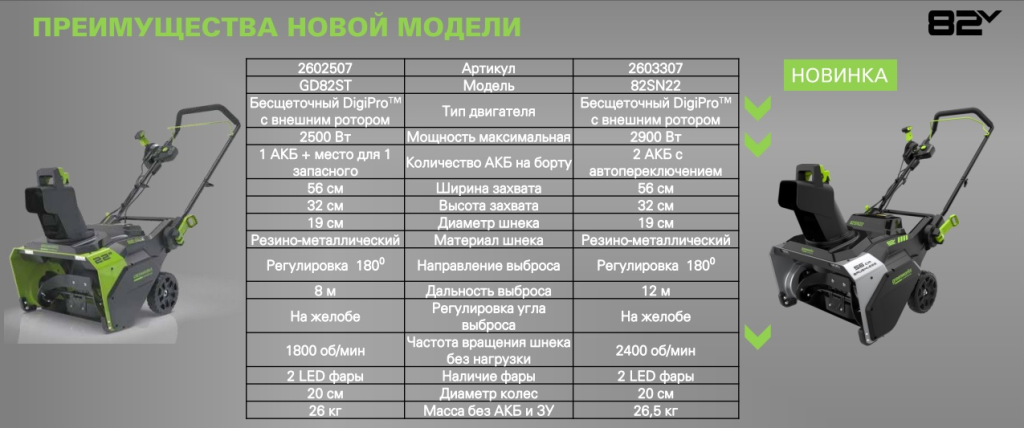 ПРЕИМУЩЕСТВА НОВОЙ МОДЕЛИ

82V

НОВИНКА

| 2602507 | Артикул | 2603307 |
|---|---|---|
| GD82ST | Модель | 82SN22 |
| Бесщеточный DigiPro™ с внешним ротором | Тип двигателя | Бесщеточный DigiPro™ с внешним ротором |
| 2500 Вт | Мощность максимальная | 2900 Вт |
| 1 АКБ + место для 1 запасного | Количество АКБ на борту | 2 АКБ с автопереключением |
| 56 см | Ширина захвата | 56 см |
| 32 см | Высота захвата | 32 см |
| 19 см | Диаметр шнека | 19 см |
| Резино-металлический | Материал шнека | Резино-металлический |
| Регулировка $180^0$ | Направление выброса | Регулировка $180^0$ |
| 8 м | Дальность выброса | 12 м |
| На желобе | Регулировка угла выброса | На желобе |
| 1800 об/мин | Частота вращения шнека без нагрузки | 2400 об/мин |
| 2 LED фары | Наличие фары | 2 LED фары |
| 20 см | Диаметр колес | 20 см |
| 26 кг | Масса без АКБ и ЗУ | 26,5 кг |